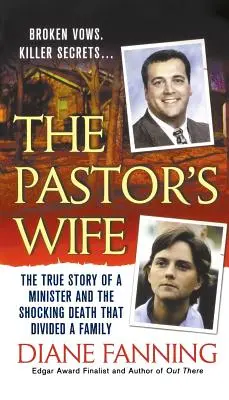 BROKEN VOWS.
KILLER SECRETS...

THE PASTOR'S WIFE

THE TRUE STORY OF A MINISTER AND THE SHOCKING DEATH THAT DIVIDED A FAMILY

DIANE FANNING

Edgar Award Finalist and Author of Out There